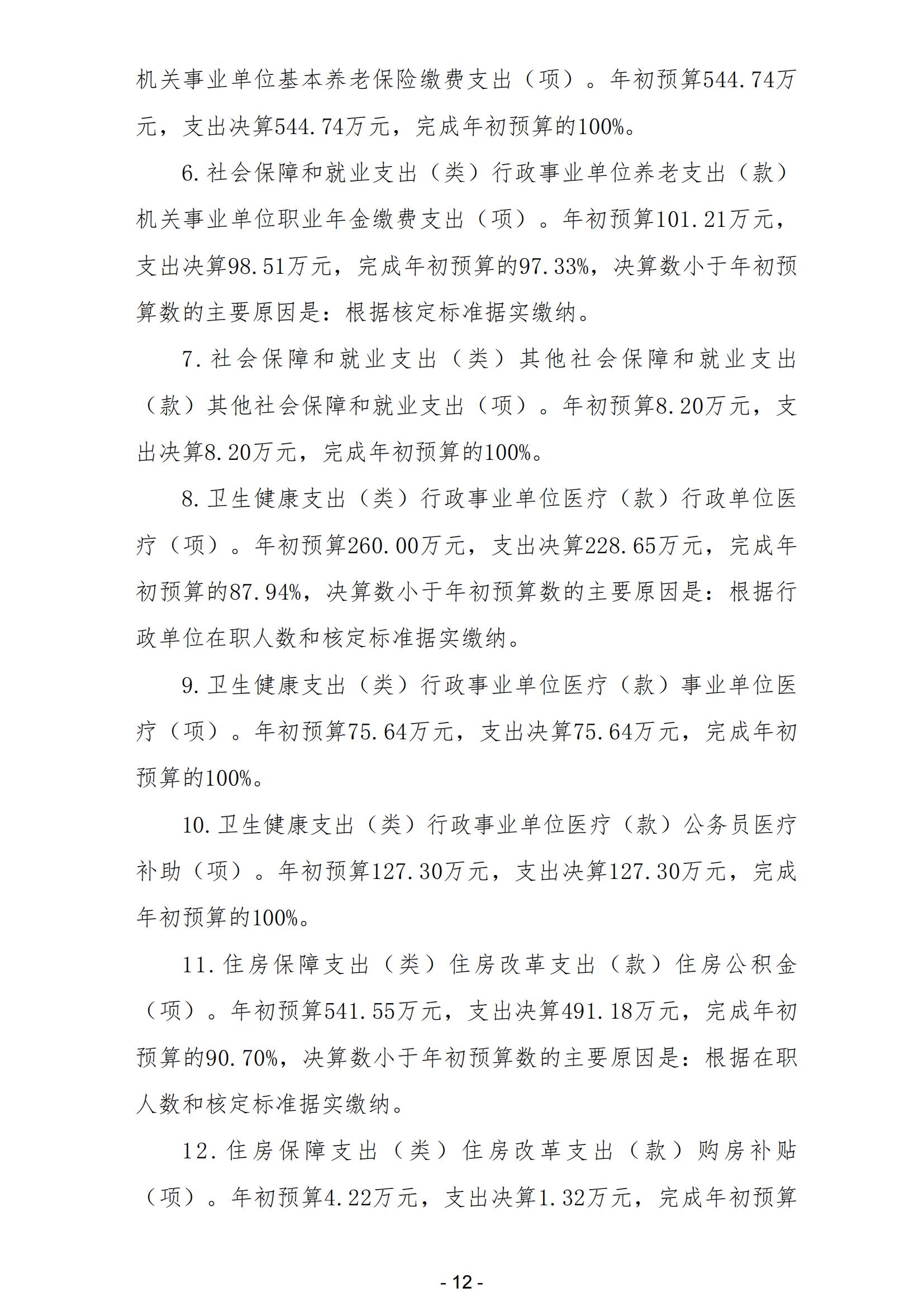 机关事业单位基本养老保险缴费支出（项）。年初预算544.74万元，支出决算544.74万元，完成年初预算的100%。

6.社会保障和就业支出（类）行政事业单位养老支出（款）机关事业单位职业年金缴费支出（项）。年初预算101.21万元，支出决算98.51万元，完成年初预算的97.33%，决算数小于年初预算数的主要原因是：根据核定标准据实缴纳。

7.社会保障和就业支出（类）其他社会保障和就业支出（款）其他社会保障和就业支出（项）。年初预算8.20万元，支出决算8.20万元，完成年初预算的100%。

8.卫生健康支出（类）行政事业单位医疗（款）行政单位医疗（项）。年初预算260.00万元，支出决算228.65万元，完成年初预算的87.94%，决算数小于年初预算数的主要原因是：根据行政单位在职人数和核定标准据实缴纳。

9.卫生健康支出（类）行政事业单位医疗（款）事业单位医疗（项）。年初预算75.64万元，支出决算75.64万元，完成年初预算的100%。

10.卫生健康支出（类）行政事业单位医疗（款）公务员医疗补助（项）。年初预算127.30万元，支出决算127.30万元，完成年初预算的100%。

11.住房保障支出（类）住房改革支出（款）住房公积金（项）。年初预算541.55万元，支出决算491.18万元，完成年初预算的90.70%，决算数小于年初预算数的主要原因是：根据在职人数和核定标准据实缴纳。

12.住房保障支出（类）住房改革支出（款）购房补贴（项）。年初预算4.22万元，支出决算1.32万元，完成年初预算

- 12 -